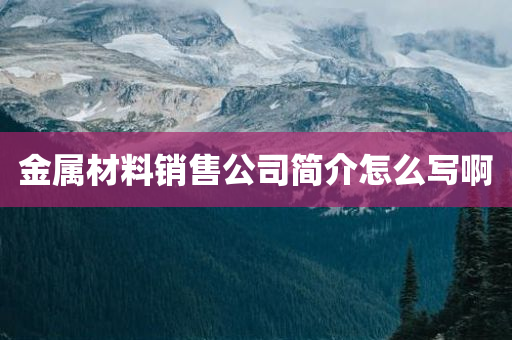 金属材料销售公司简介怎么写啊